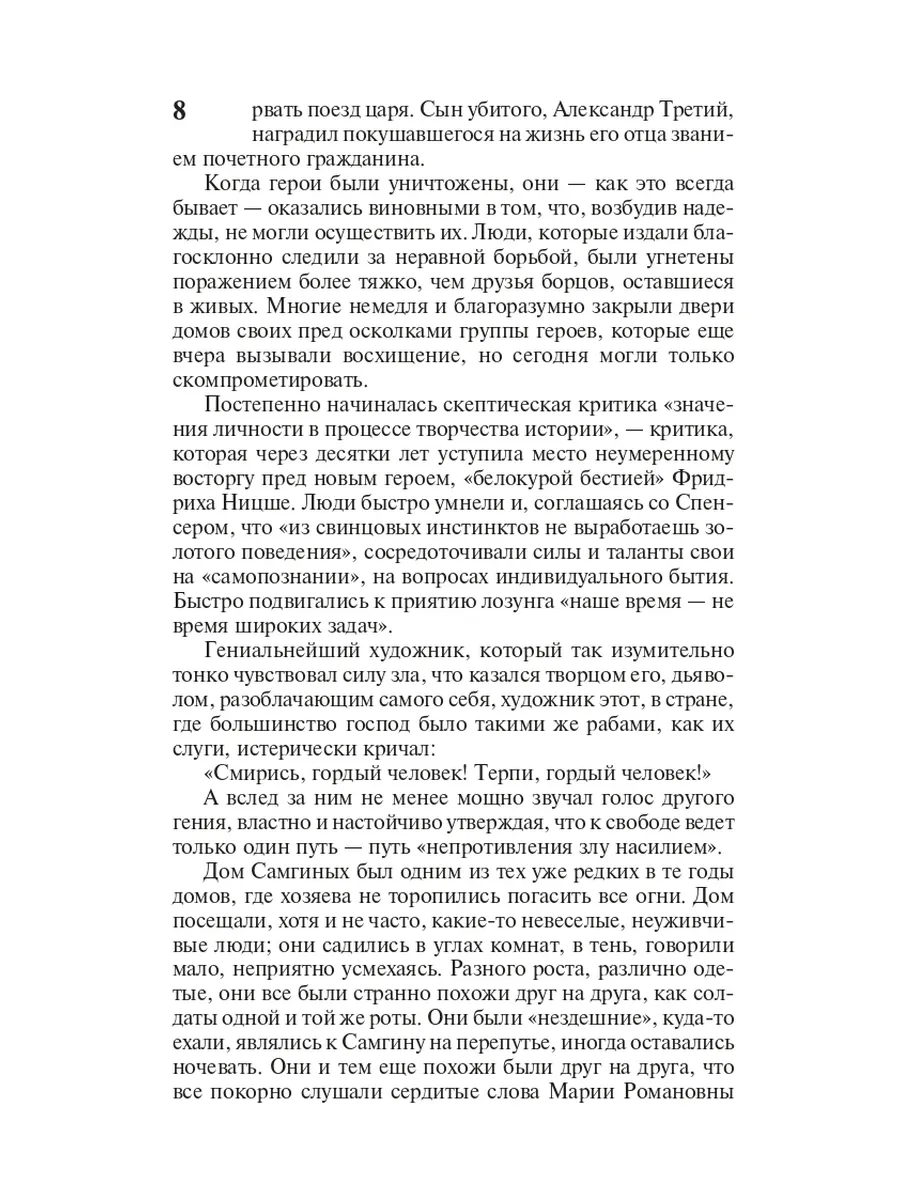 8

рвать поезд царя. Сын убитого, Александр Третий, наградил покушавшегося на жизнь его отца званием почетного гражданина.

Когда герои были уничтожены, они — как это всегда бывает — оказались виновными в том, что, возбудив надежды, не могли осуществить их. Люди, которые издали благосклонно следили за неравной борьбой, были угнетены поражением более тяжко, чем друзья борцов, оставшиеся в живых. Многие немедля и благоразумно закрыли двери домов своих пред осколками группы героев, которые еще вчера вызывали восхищение, но сегодня могли только скомпрометировать.

Постепенно начиналась скептическая критика «значения личности в процессе творчества истории», — критика, которая через десятки лет уступила место неумеренному восторгу пред новым героем, «белокурой бестией» Фридриха Ницше. Люди быстро умнели и, соглашаясь со Спенсером, что «из свинцовых инстинктов не выработаешь золотого поведения», сосредоточивали силы и таланты свои на «самопознании», на вопросах индивидуального бытия. Быстро подвигались к приятию лозунга «наше время — не время широких задач».

Гениальнейший художник, который так изумительно тонко чувствовал силу зла, что казался творцом его, дьяволом, разоблачающим самого себя, художник этот, в стране, где большинство господ было такими же рабами, как их слуги, истерически кричал:

«Смирись, гордый человек! Терпи, гордый человек!»

А вслед за ним не менее мощно звучал голос другого гения, властно и настойчиво утверждая, что к свободе ведет только один путь — путь «непротивления злу насилием».

Дом Самгиных был одним из тех уже редких в те годы домов, где хозяева не торопились погасить все огни. Дом посещали, хотя и не часто, какие-то невеселые, неуживчивые люди; они садились в углах комнат, в тень, говорили мало, неприятно усмехаясь. Разного роста, различно одетые, они все были странно похожи друг на друга, как солдаты одной и той же роты. Они были «нездешние», куда-то ехали, являлись к Самгину на перепутье, иногда оставались ночевать. Они и тем еще похожи были друг на друга, что все покорно слушали сердитые слова Марии Романовны